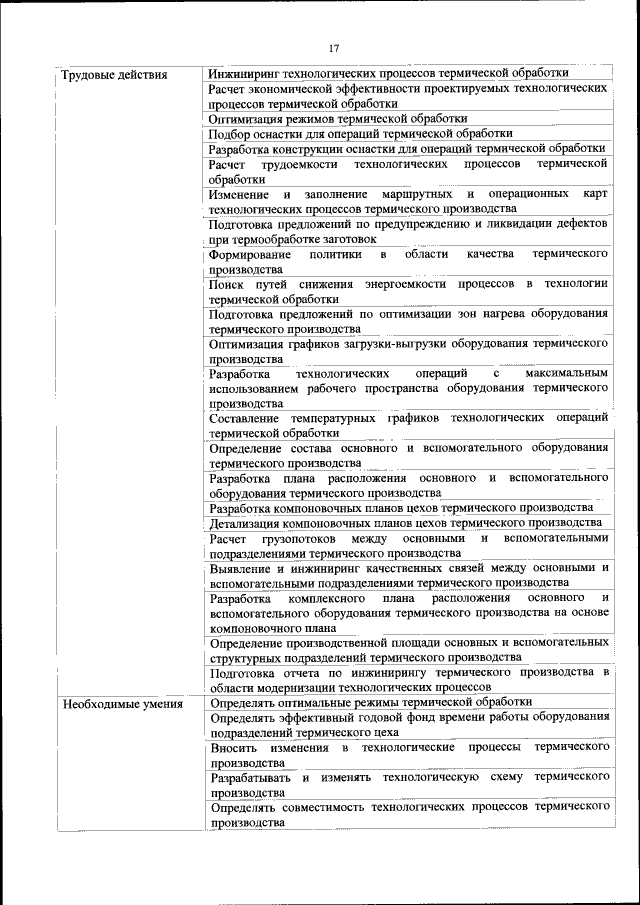 17

| | |
|---|---|
| Трудовые действия | Инжиниринг технологических процессов термической обработки |
| | Расчет экономической эффективности проектируемых технологических процессов термической обработки |
| | Оптимизация режимов термической обработки |
| | Подбор оснастки для операций термической обработки |
| | Разработка конструкции оснастки для операций термической обработки |
| | Расчет трудоемкости технологических процессов термической обработки |
| | Изменение и заполнение маршрутных и операционных карт технологических процессов термического производства |
| | Подготовка предложений по предупреждению и ликвидации дефектов при термообработке заготовок |
| | Формирование политики в области качества термического производства |
| | Поиск путей снижения энергоемкости процессов в технологии термической обработки |
| | Подготовка предложений по оптимизации зон нагрева оборудования термического производства |
| | Оптимизация графиков загрузки-выгрузки оборудования термического производства |
| | Разработка технологических операций с максимальным использованием рабочего пространства оборудования термического производства |
| | Составление температурных графиков технологических операций термической обработки |
| | Определение состава основного и вспомогательного оборудования термического производства |
| | Разработка плана расположения основного и вспомогательного оборудования термического производства |
| | Разработка компоновочных планов цехов термического производства |
| | Детализация компоновочных планов цехов термического производства |
| | Расчет грузопотоков между основными и вспомогательными подразделениями термического производства |
| | Выявление и инжиниринг качественных связей между основными и вспомогательными подразделениями термического производства |
| | Разработка комплексного плана расположения основного и вспомогательного оборудования термического производства на основе компоновочного плана |
| | Определение производственной площади основных и вспомогательных структурных подразделений термического производства |
| | Подготовка отчета по инжинирингу термического производства в области модернизации технологических процессов |
| Необходимые умения | Определять оптимальные режимы термической обработки |
| | Определять эффективный годовой фонд времени работы оборудования подразделений термического цеха |
| | Вносить изменения в технологические процессы термического производства |
| | Разрабатывать и изменять технологическую схему термического производства |
| | Определять совместимость технологических процессов термического производства |